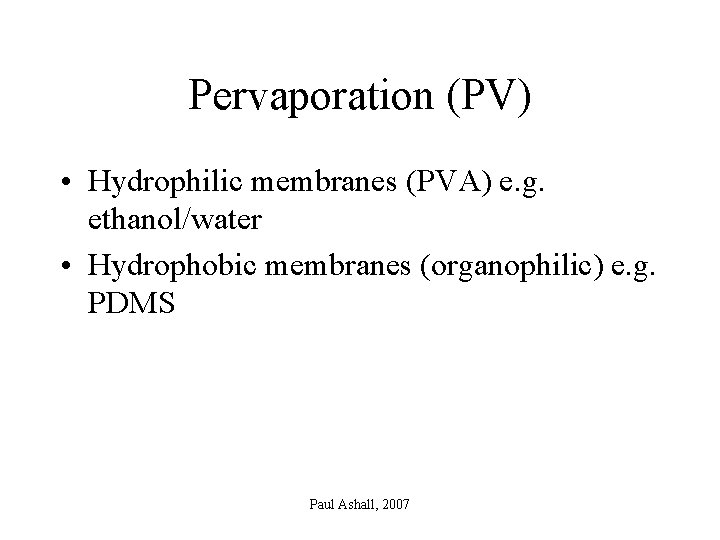 Pervaporation (PV)

• Hydrophilic membranes (PVA) e.g. ethanol/water
• Hydrophobic membranes (organophilic) e.g. PDMS

Paul Ashall, 2007